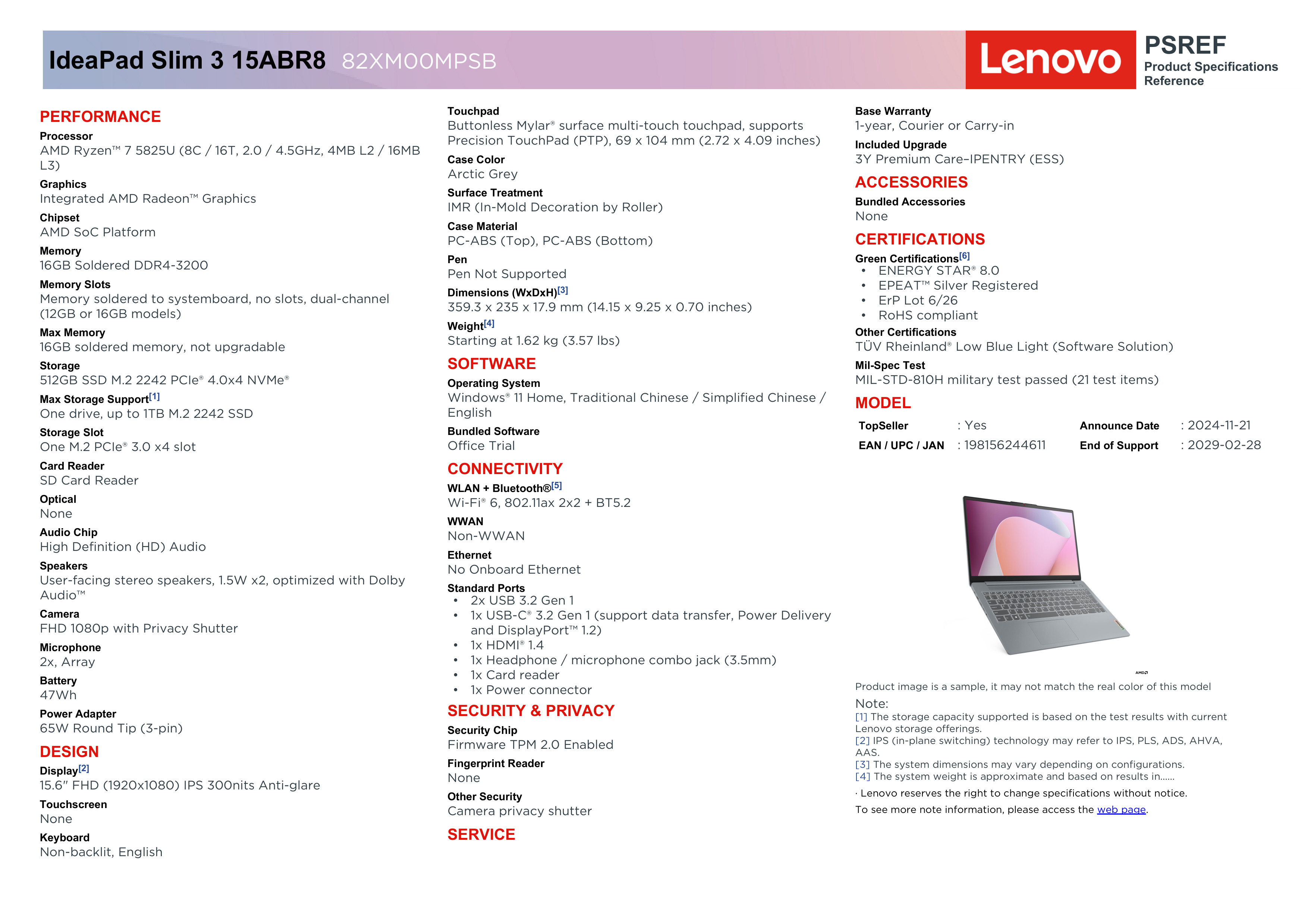 IdeaPad Slim 3 15ABR8 82XM00MPSB

Lenovo

PSREF
Product Specifications Reference

PERFORMANCE

Processor
AMD Ryzen™ 7 5825U (8C / 16T, 2.0 / 4.5GHz, 4MB L2 / 16MB L3)

Graphics
Integrated AMD Radeon™ Graphics

Chipset
AMD SoC Platform

Memory
16GB Soldered DDR4-3200

Memory Slots
Memory soldered to systemboard, no slots, dual-channel (12GB or 16GB models)

Max Memory
16GB soldered memory, not upgradable

Storage
512GB SSD M.2 2242 PCIe® 4.0x4 NVMe®

Max Storage Support[1]
One drive, up to 1TB M.2 2242 SSD

Storage Slot
One M.2 PCIe® 3.0 x4 slot

Card Reader
SD Card Reader

Optical
None

Audio Chip
High Definition (HD) Audio

Speakers
User-facing stereo speakers, 1.5W x2, optimized with Dolby Audio™

Camera
FHD 1080p with Privacy Shutter

Microphone
2x, Array

Battery
47Wh

Power Adapter
65W Round Tip (3-pin)

DESIGN

Display[2]
15.6" FHD (1920x1080) IPS 300nits Anti-glare

Touchscreen
None

Keyboard
Non-backlit, English

Touchpad
Buttonless Mylar® surface multi-touch touchpad, supports Precision TouchPad (PTP), 69 x 104 mm (2.72 x 4.09 inches)

Case Color
Arctic Grey

Surface Treatment
IMR (In-Mold Decoration by Roller)

Case Material
PC-ABS (Top), PC-ABS (Bottom)

Pen
Pen Not Supported

Dimensions (WxDxH)[3]
359.3 x 235 x 17.9 mm (14.15 x 9.25 x 0.70 inches)

Weight[4]
Starting at 1.62 kg (3.57 lbs)

SOFTWARE

Operating System
Windows® 11 Home, Traditional Chinese / Simplified Chinese / English

Bundled Software
Office Trial

CONNECTIVITY

WLAN + Bluetooth®[5]
Wi-Fi® 6, 802.11ax 2x2 + BT5.2

WWAN
Non-WWAN

Ethernet
No Onboard Ethernet

Standard Ports
• 2x USB 3.2 Gen 1
• 1x USB-C® 3.2 Gen 1 (support data transfer, Power Delivery and DisplayPort™ 1.2)
• 1x HDMI® 1.4
• 1x Headphone / microphone combo jack (3.5mm)
• 1x Card reader
• 1x Power connector

SECURITY & PRIVACY

Security Chip
Firmware TPM 2.0 Enabled

Fingerprint Reader
None

Other Security
Camera privacy shutter

SERVICE

Base Warranty
1-year, Courier or Carry-in

Included Upgrade
3Y Premium Care–IPENTRY (ESS)

ACCESSORIES

Bundled Accessories
None

CERTIFICATIONS

Green Certifications[6]
• ENERGY STAR® 8.0
• EPEAT™ Silver Registered
• ErP Lot 6/26
• RoHS compliant

Other Certifications
TÜV Rheinland® Low Blue Light (Software Solution)

Mil-Spec Test
MIL-STD-810H military test passed (21 test items)

MODEL

| TopSeller | : Yes | Announce Date | : 2024-11-21 |
|---|---|---|---|
| EAN / UPC / JAN | : 198156244611 | End of Support | : 2029-02-28 |

AMD

Product image is a sample, it may not match the real color of this model

Note:
[1] The storage capacity supported is based on the test results with current Lenovo storage offerings.
[2] IPS (in-plane switching) technology may refer to IPS, PLS, ADS, AHVA, AAS.
[3] The system dimensions may vary depending on configurations.
[4] The system weight is approximate and based on results in......

· Lenovo reserves the right to change specifications without notice.
To see more note information, please access the web page.